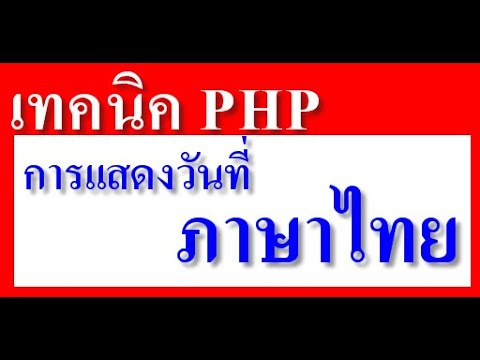 เทคนิค PHP

การแสดงวันที่

ภาษาไทย